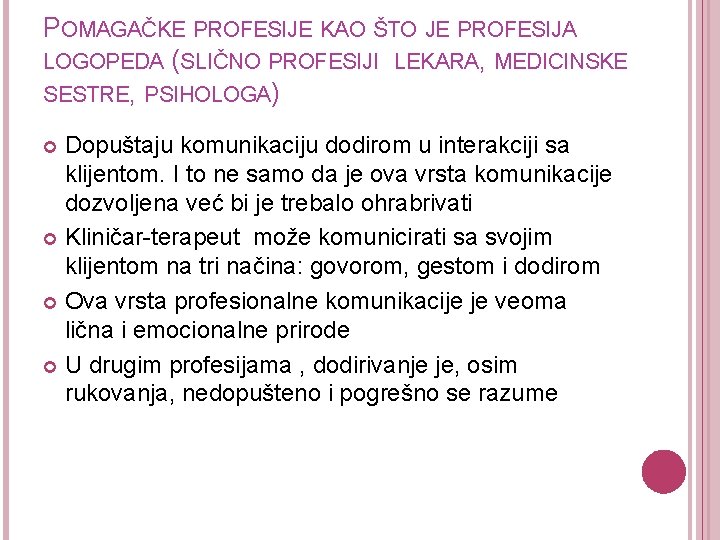 POMAGAČKE PROFESIJE KAO ŠTO JE PROFESIJA LOGOPEDA (SLIČNO PROFESIJI LEKARA, MEDICINSKE SESTRE, PSIHOLOGA)

Dopuštaju komunikaciju dodirom u interakciji sa klijentom. I to ne samo da je ova vrsta komunikacije dozvoljena već bi je trebalo ohrabrivati

Kliničar-terapeut može komunicirati sa svojim klijentom na tri načina: govorom, gestom i dodirom

Ova vrsta profesionalne komunikacije je veoma lična i emocionalne prirode

U drugim profesijama , dodirivanje je, osim rukovanja, nedopušteno i pogrešno se razume